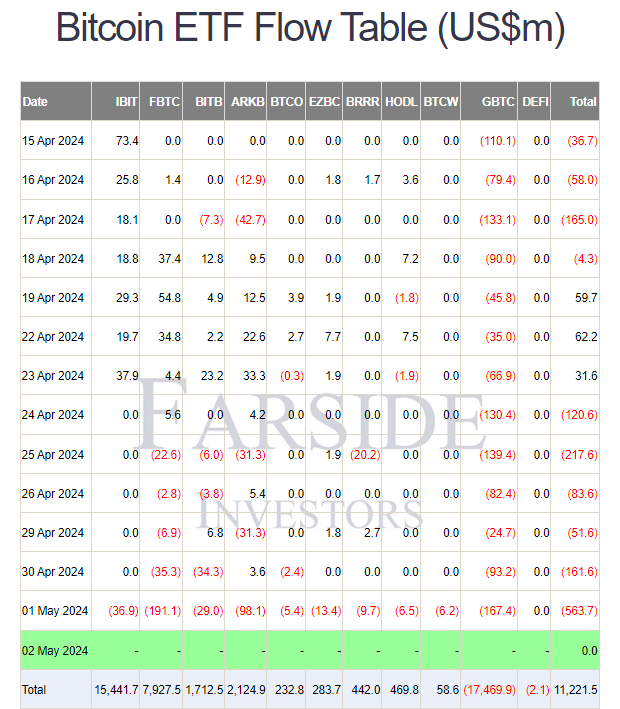 Bitcoin ETF Flow Table (US$m)

| Date | IBIT | FBTC | BITB | ARKB | BTCO | EZBC | BRRR | HODL | BTCW | GBTC | DEFI | Total |
|---|---|---|---|---|---|---|---|---|---|---|---|---|
| 15 Apr 2024 | 73.4 | 0.0 | 0.0 | 0.0 | 0.0 | 0.0 | 0.0 | 0.0 | 0.0 | (110.1) | 0.0 | (36.7) |
| 16 Apr 2024 | 25.8 | 1.4 | 0.0 | (12.9) | 0.0 | 1.8 | 1.7 | 3.6 | 0.0 | (79.4) | 0.0 | (58.0) |
| 17 Apr 2024 | 18.1 | 0.0 | (7.3) | (42.7) | 0.0 | 0.0 | 0.0 | 0.0 | 0.0 | (133.1) | 0.0 | (165.0) |
| 18 Apr 2024 | 18.8 | 37.4 | 12.8 | 9.5 | 0.0 | 0.0 | 0.0 | 7.2 | 0.0 | (90.0) | 0.0 | (4.3) |
| 19 Apr 2024 | 29.3 | 54.8 | 4.9 | 12.5 | 3.9 | 1.9 | 0.0 | (1.8) | 0.0 | (45.8) | 0.0 | 59.7 |
| 22 Apr 2024 | 19.7 | 34.8 | 2.2 | 22.6 | 2.7 | 7.7 | 0.0 | 7.5 | 0.0 | (35.0) | 0.0 | 62.2 |
| 23 Apr 2024 | 37.9 | 4.4 | 23.2 | 33.3 | (0.3) | 1.9 | 0.0 | (1.9) | 0.0 | (66.9) | 0.0 | 31.6 |
| 24 Apr 2024 | 0.0 | 5.6 | 0.0 | 4.2 | 0.0 | 0.0 | 0.0 | 0.0 | 0.0 | (130.4) | 0.0 | (120.6) |
| 25 Apr 2024 | 0.0 | (22.6) | (6.0) | (31.3) | 0.0 | 1.9 | (20.2) | 0.0 | 0.0 | (139.4) | 0.0 | (217.6) |
| 26 Apr 2024 | 0.0 | (2.8) | (3.8) | 5.4 | 0.0 | 0.0 | 0.0 | 0.0 | 0.0 | (82.4) | 0.0 | (83.6) |
| 29 Apr 2024 | 0.0 | (6.9) | 6.8 | (31.3) | 0.0 | 1.8 | 2.7 | 0.0 | 0.0 | (24.7) | 0.0 | (51.6) |
| 30 Apr 2024 | 0.0 | (35.3) | (34.3) | 3.6 | (2.4) | 0.0 | 0.0 | 0.0 | 0.0 | (93.2) | 0.0 | (161.6) |
| 01 May 2024 | (36.9) | (191.1) | (29.0) | (98.1) | (5.4) | (13.4) | (9.7) | (6.5) | (6.2) | (167.4) | 0.0 | (563.7) |
| 02 May 2024 | - | - | - | - | - | - | - | - | - | - | - | 0.0 |
| Total | 15,441.7 | 7,927.5 | 1,712.5 | 2,124.9 | 232.8 | 283.7 | 442.0 | 469.8 | 58.6 | (17,469.9) | (2.1) | 11,221.5 |

FARSIDE
INVESTORS